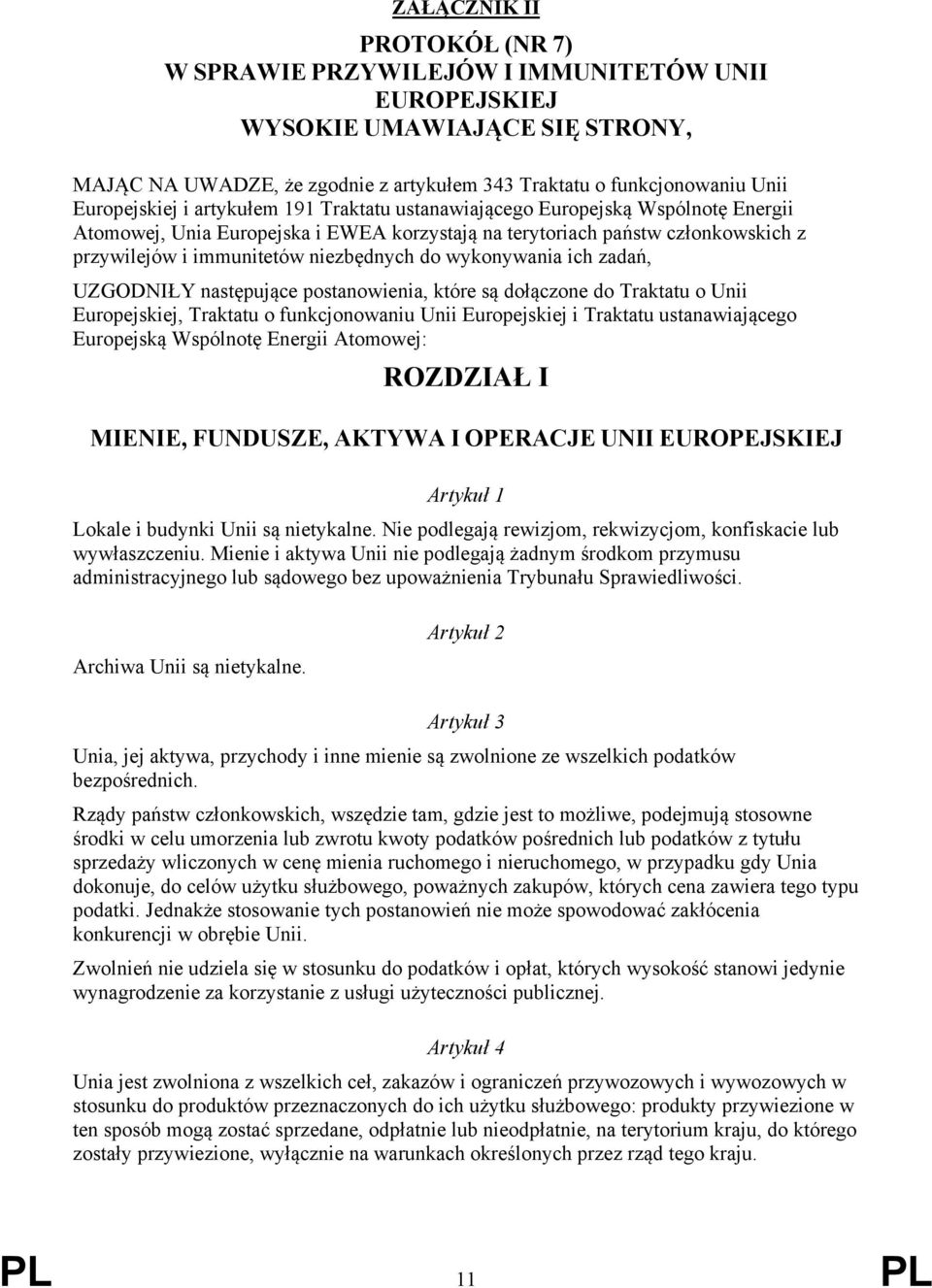 ZAŁĄCZNIK II

PROTOKÓŁ (NR 7)
W SPRAWIE PRZYWILEJÓW I IMMUNITETÓW UNII EUROPEJSKIEJ
WYSOKIE UMAWIAJĄCE SIĘ STRONY,

MAJĄC NA UWADZE, że zgodnie z artykułem 343 Traktatu o funkcjonowaniu Unii Europejskiej i artykułem 191 Traktatu ustanawiającego Europejską Wspólnotę Energii Atomowej, Unia Europejska i EWEA korzystają na terytoriach państw członkowskich z przywilejów i immunitetów niezbędnych do wykonywania ich zadań,

UZGODNIŁY następujące postanowienia, które są dołączone do Traktatu o Unii Europejskiej, Traktatu o funkcjonowaniu Unii Europejskiej i Traktatu ustanawiającego Europejską Wspólnotę Energii Atomowej:

ROZDZIAŁ I

MIENIE, FUNDUSZE, AKTYWA I OPERACJE UNII EUROPEJSKIEJ

Artykuł 1

Lokale i budynki Unii są nietykalne. Nie podlegają rewizjom, rekwizycjom, konfiskacie lub wywłaszczeniu. Mienie i aktywa Unii nie podlegają żadnym środkom przymusu administracyjnego lub sądowego bez upoważnienia Trybunału Sprawiedliwości.

Artykuł 2

Archiwa Unii są nietykalne.

Artykuł 3

Unia, jej aktywa, przychody i inne mienie są zwolnione ze wszelkich podatków bezpośrednich.

Rządy państw członkowskich, wszędzie tam, gdzie jest to możliwe, podejmują stosowne środki w celu umorzenia lub zwrotu kwoty podatków pośrednich lub podatków z tytułu sprzedaży wliczonych w cenę mienia ruchomego i nieruchomego, w przypadku gdy Unia dokonuje, do celów użytku służbowego, poważnych zakupów, których cena zawiera tego typu podatki. Jednakże stosowanie tych postanowień nie może spowodować zakłócenia konkurencji w obrębie Unii.

Zwolnień nie udziela się w stosunku do podatków i opłat, których wysokość stanowi jedynie wynagrodzenie za korzystanie z usługi użyteczności publicznej.

Artykuł 4

Unia jest zwolniona z wszelkich ceł, zakazów i ograniczeń przywozowych i wywozowych w stosunku do produktów przeznaczonych do ich użytku służbowego: produkty przywiezione w ten sposób mogą zostać sprzedane, odpłatnie lub nieodpłatnie, na terytorium kraju, do którego zostały przywiezione, wyłącznie na warunkach określonych przez rząd tego kraju.

PL 11 PL